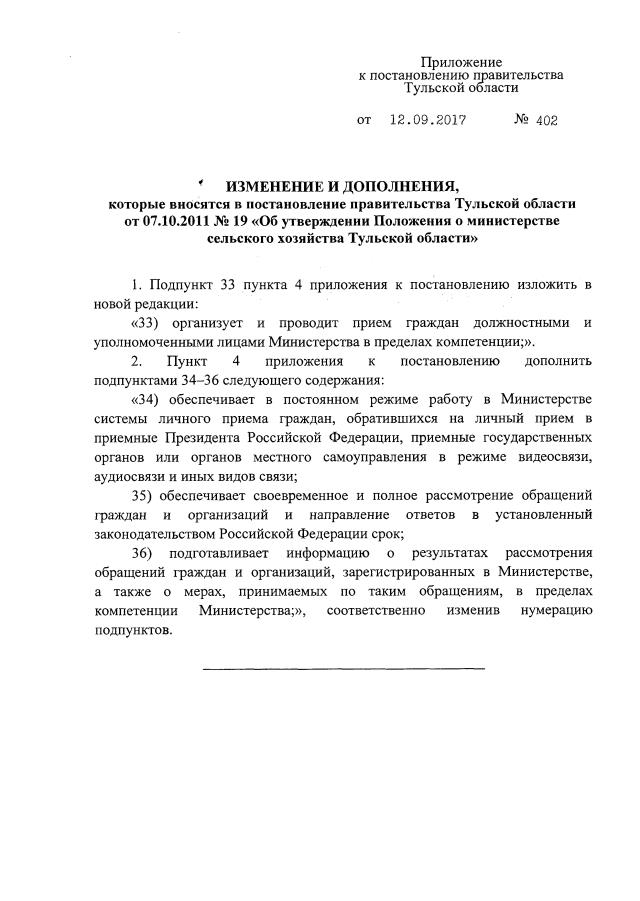 Приложение
к постановлению правительства
Тульской области

от 12.09.2017 № 402

ИЗМЕНЕНИЕ И ДОПОЛНЕНИЯ,
которые вносятся в постановление правительства Тульской области от 07.10.2011 № 19 «Об утверждении Положения о министерстве сельского хозяйства Тульской области»

1. Подпункт 33 пункта 4 приложения к постановлению изложить в новой редакции:

«33) организует и проводит прием граждан должностными и уполномоченными лицами Министерства в пределах компетенции;».

2. Пункт 4 приложения к постановлению дополнить подпунктами 34–36 следующего содержания:

«34) обеспечивает в постоянном режиме работу в Министерстве системы личного приема граждан, обратившихся на личный прием в приемные Президента Российской Федерации, приемные государственных органов или органов местного самоуправления в режиме видеосвязи, аудиосвязи и иных видов связи;

35) обеспечивает своевременное и полное рассмотрение обращений граждан и организаций и направление ответов в установленный законодательством Российской Федерации срок;

36) подготавливает информацию о результатах рассмотрения обращений граждан и организаций, зарегистрированных в Министерстве, а также о мерах, принимаемых по таким обращениям, в пределах компетенции Министерства;», соответственно изменив нумерацию подпунктов.